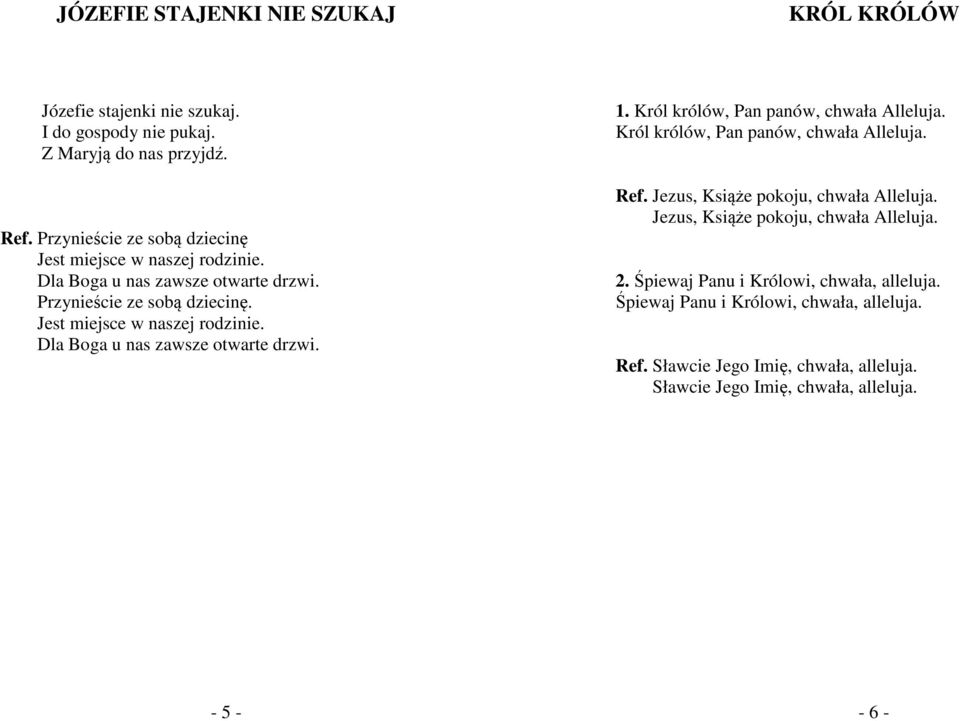 JÓZEFIE STAJENKI NIE SZUKAJ

Józefie stajenki nie szukaj.
I do gospody nie pukaj.
Z Maryją do nas przyjdź.

Ref. Przynieście ze sobą dziecinę
Jest miejsce w naszej rodzinie.
Dla Boga u nas zawsze otwarte drzwi.
Przynieście ze sobą dziecinę.
Jest miejsce w naszej rodzinie.
Dla Boga u nas zawsze otwarte drzwi.

- 5 -

KRÓL KRÓLÓW

1. Król królów, Pan panów, chwała Alleluja.
Król królów, Pan panów, chwała Alleluja.

Ref. Jezus, Książe pokoju, chwała Alleluja.
Jezus, Książe pokoju, chwała Alleluja.

2. Śpiewaj Panu i Królowi, chwała, alleluja.
Śpiewaj Panu i Królowi, chwała, alleluja.

Ref. Sławcie Jego Imię, chwała, alleluja.
Sławcie Jego Imię, chwała, alleluja.

- 6 -